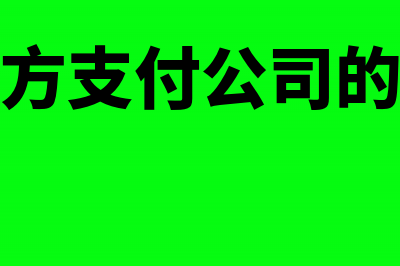 方支付公司的